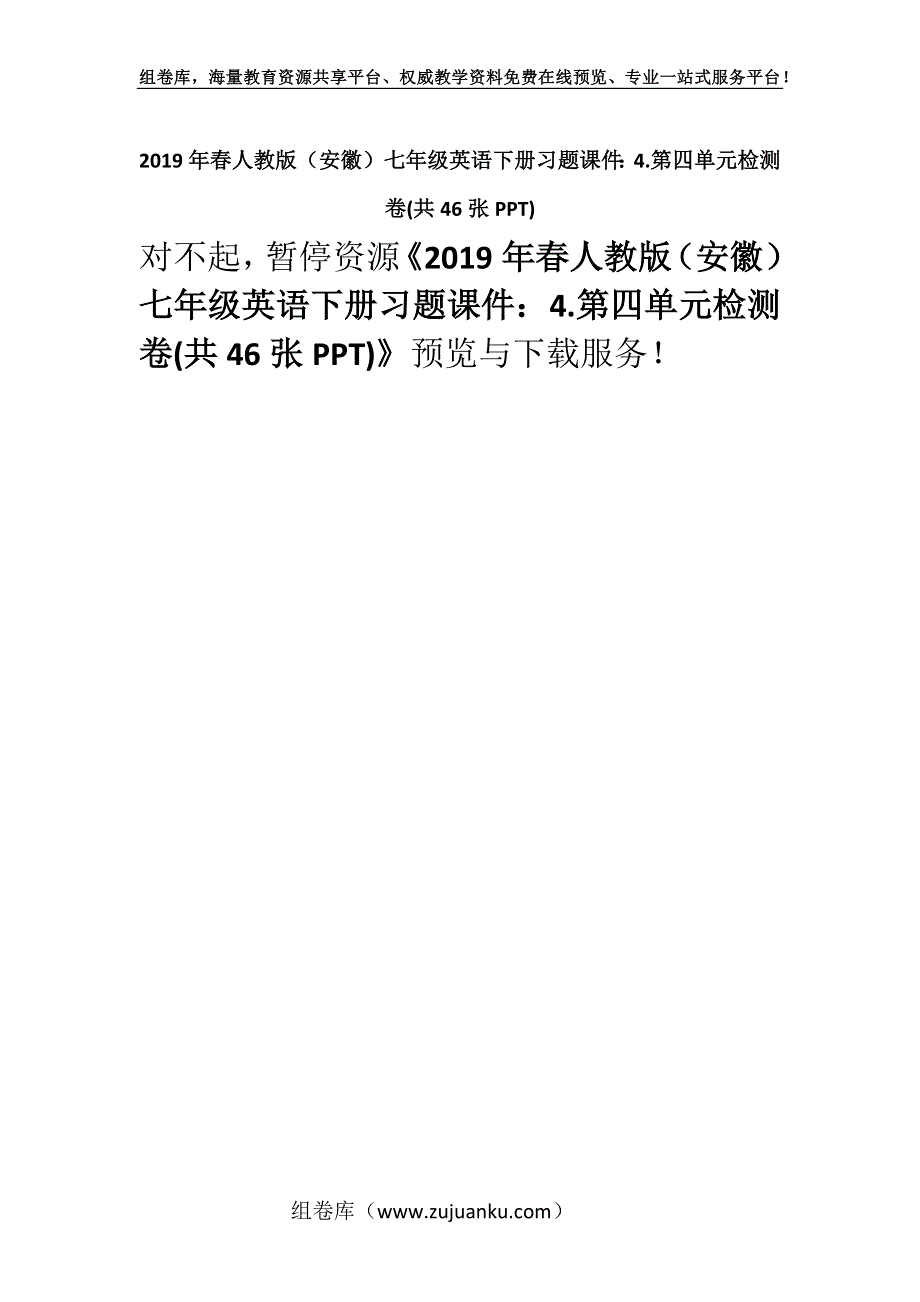 组卷库，海量教育资源共享平台、权威教学资料免费在线预览、专业一站式服务平台！

2019年春人教版（安徽）七年级英语下册习题课件：4.第四单元检测卷(共46张PPT)

对不起，暂停资源《2019年春人教版（安徽）七年级英语下册习题课件：4.第四单元检测卷(共46张PPT)》预览与下载服务！

组卷库（www.zujuanku.com）